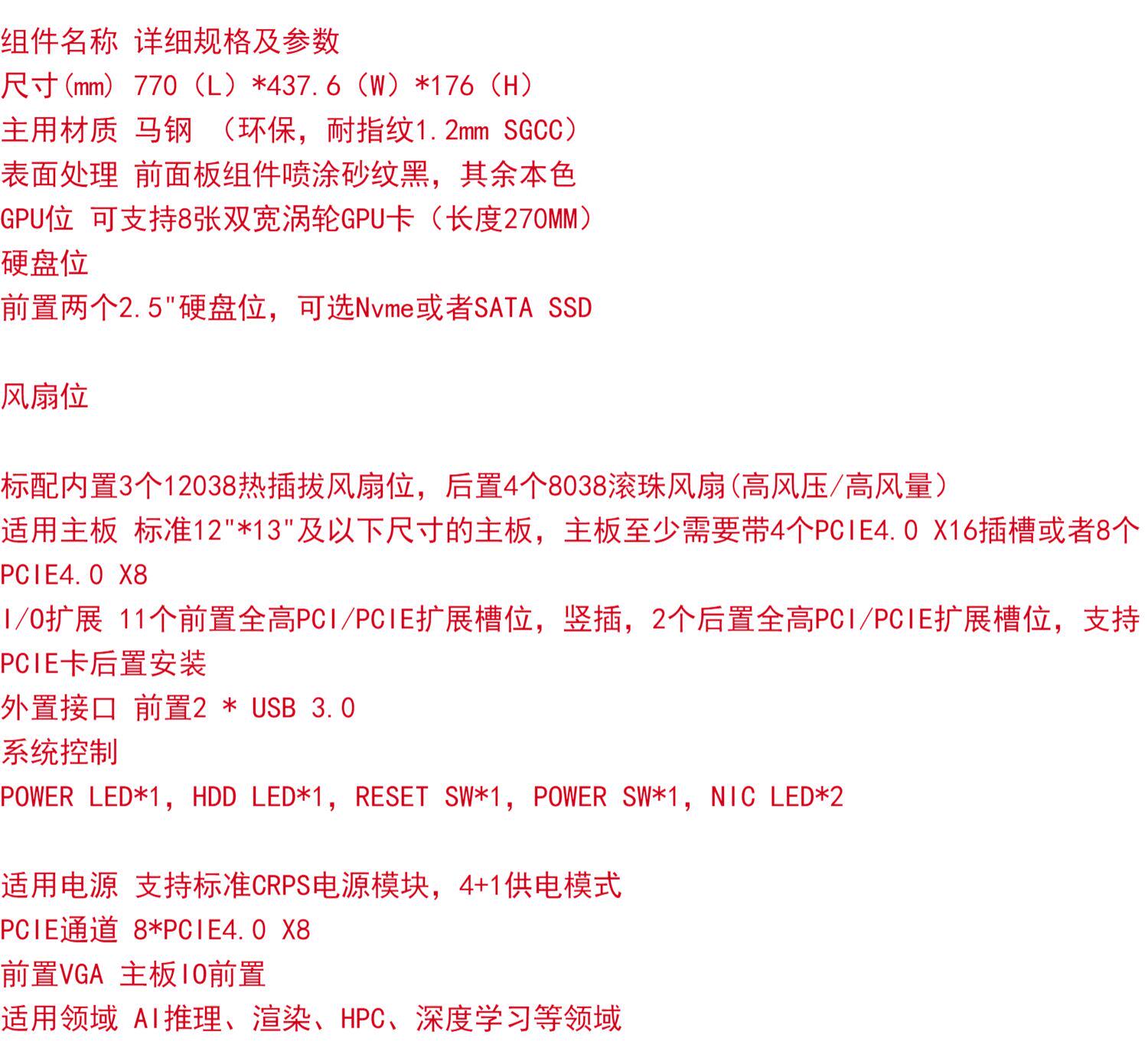 组件名称 详细规格及参数
尺寸(mm) 770（L）*437.6（W）*176（H）
主用材质 马钢 （环保，耐指纹1.2mm SGCC）
表面处理 前面板组件喷涂砂纹黑，其余本色
GPU位 可支持8张双宽涡轮GPU卡（长度270MM）
硬盘位
前置两个2.5"硬盘位，可选Nvme或者SATA SSD

风扇位

标配内置3个12038热插拔风扇位，后置4个8038滚珠风扇(高风压/高风量）
适用主板 标准12"*13"及以下尺寸的主板，主板至少需要带4个PCIE4.0 X16插槽或者8个PCIE4.0 X8
I/O扩展 11个前置全高PCI/PCIE扩展槽位，竖插，2个后置全高PCI/PCIE扩展槽位，支持PCIE卡后置安装
外置接口 前置2 * USB 3.0
系统控制
POWER LED*1，HDD LED*1，RESET SW*1，POWER SW*1，NIC LED*2

适用电源 支持标准CRPS电源模块，4+1供电模式
PCIE通道 8*PCIE4.0 X8
前置VGA 主板IO前置
适用领域 AI推理、渲染、HPC、深度学习等领域